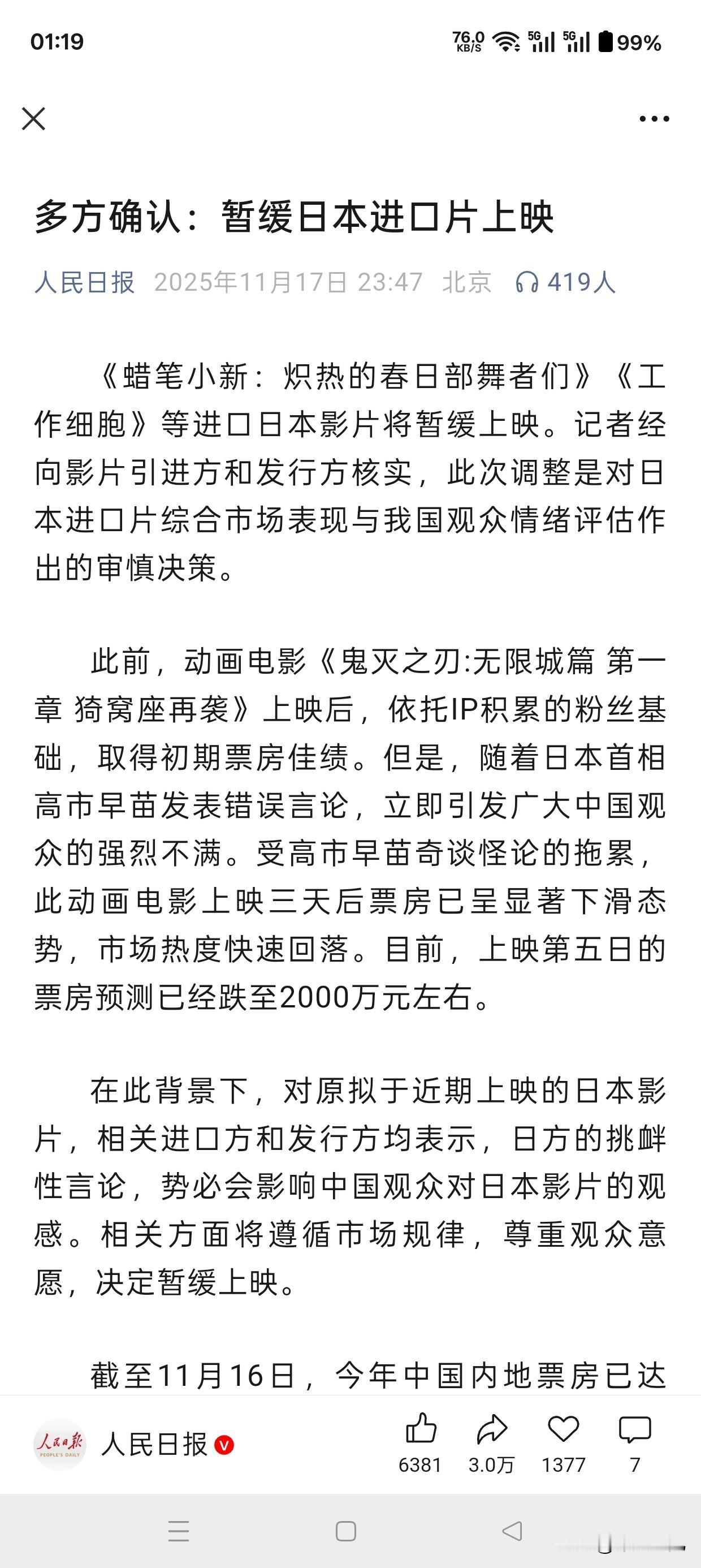 01:19

76.0 KB/S 5G 5G 99%

多方确认：暂缓日本进口片上映

人民日报 2025年11月17日 23:47 北京 419人

《蜡笔小新：炽热的春日部舞者们》《工作细胞》等进口日本影片将暂缓上映。记者经向影片引进方和发行方核实，此次调整是对日本进口片综合市场表现与我国观众情绪评估作出的审慎决策。

此前，动画电影《鬼灭之刃:无限城篇 第一章 猗窝座再袭》上映后，依托IP积累的粉丝基础，取得初期票房佳绩。但是，随着日本首相高市早苗发表错误言论，立即引发广大中国观众的强烈不满。受高市早苗奇谈怪论的拖累，此动画电影上映三天后票房已呈显著下滑态势，市场热度快速回落。目前，上映第五日的票房预测已经跌至2000万元左右。

在此背景下，对原拟于近期上映的日本影片，相关进口方和发行方均表示，日方的挑衅性言论，势必会影响中国观众对日本影片的观感。相关方面将遵循市场规律，尊重观众意愿，决定暂缓上映。

截至11月16日，今年中国内地票房已达

人民日报 PEOPLE'S DAILY

人民日报

6381 3.0万 1377 7